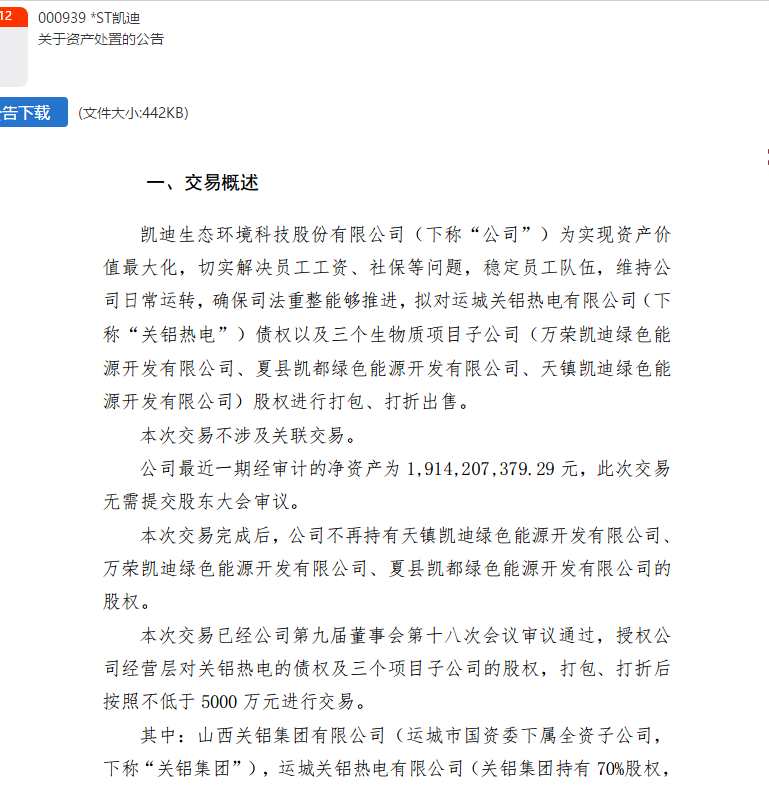 12

000939 *ST凯迪
关于资产处置的公告

告下载 (文件大小:442KB)

一、交易概述

凯迪生态环境科技股份有限公司（下称“公司”）为实现资产价值最大化，切实解决员工工资、社保等问题，稳定员工队伍，维持公司日常运转，确保司法重整能够推进，拟对运城关铝热电有限公司（下称“关铝热电”）债权以及三个生物质项目子公司（万荣凯迪绿色能源开发有限公司、夏县凯都绿色能源开发有限公司、天镇凯迪绿色能源开发有限公司）股权进行打包、打折出售。

本次交易不涉及关联交易。

公司最近一期经审计的净资产为 1,914,207,379.29 元，此次交易无需提交股东大会审议。

本次交易完成后，公司不再持有天镇凯迪绿色能源开发有限公司、万荣凯迪绿色能源开发有限公司、夏县凯都绿色能源开发有限公司的股权。

本次交易已经公司第九届董事会第十八次会议审议通过，授权公司经营层对关铝热电的债权及三个项目子公司的股权，打包、打折后按照不低于 5000 万元进行交易。

其中：山西关铝集团有限公司（运城市国资委下属全资子公司，下称“关铝集团”），运城关铝热电有限公司（关铝集团持有 70%股权，